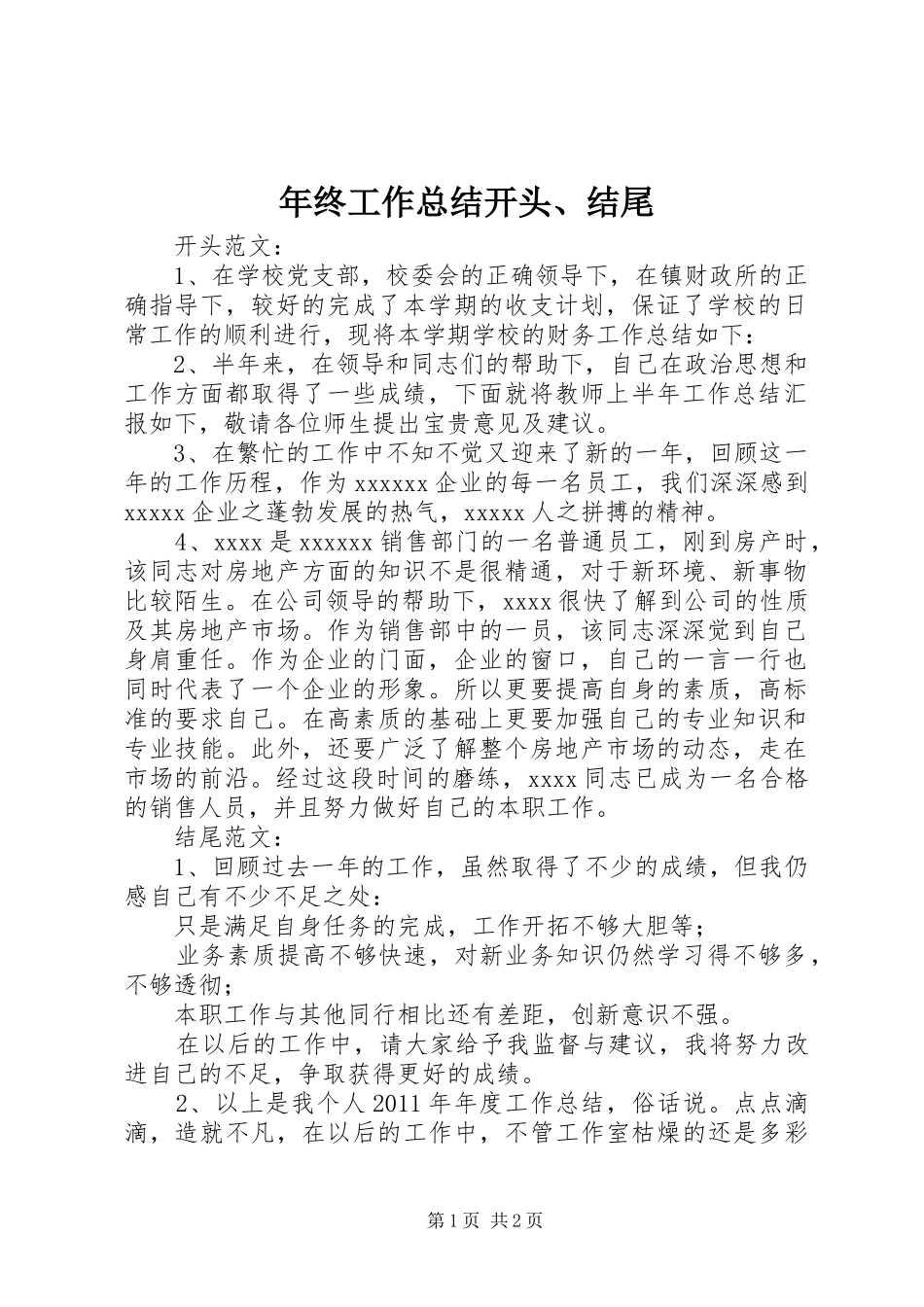 年终工作总结开头、结尾

开头范文：

1、在学校党支部，校委会的正确领导下，在镇财政所的正确指导下，较好的完成了本学期的收支计划，保证了学校的日常工作的顺利进行，现将本学期学校的财务工作总结如下：

2、半年来，在领导和同志们的帮助下，自己在政治思想和工作方面都取得了一些成绩，下面就将教师上半年工作总结汇报如下，敬请各位师生提出宝贵意见及建议。

3、在繁忙的工作中不知不觉又迎来了新的一年，回顾这一年的工作历程，作为xxxxxx企业的每一名员工，我们深深感到xxxxx企业之蓬勃发展的热气，xxxxx人之拼搏的精神。

4、xxxx是xxxxxx销售部门的一名普通员工，刚到房产时，该同志对房地产方面的知识不是很精通，对于新环境、新事物比较陌生。在公司领导的帮助下，xxxx很快了解到公司的性质及其房地产市场。作为销售部中的一员，该同志深深觉到自己身肩重任。作为企业的门面，企业的窗口，自己的一言一行也同时代表了一个企业的形象。所以更要提高自身的素质，高标准的要求自己。在高素质的基础上更要加强自己的专业知识和专业技能。此外，还要广泛了解整个房地产市场的动态，走在市场的前沿。经过这段时间的磨练，xxxx同志已成为一名合格的销售人员，并且努力做好自己的本职工作。

结尾范文：

1、回顾过去一年的工作，虽然取得了不少的成绩，但我仍感自己有不少不足之处：

只是满足自身任务的完成，工作开拓不够大胆等；

业务素质提高不够快速，对新业务知识仍然学习得不够多，不够透彻；

本职工作与其他同行相比还有差距，创新意识不强。

在以后的工作中，请大家给予我监督与建议，我将努力改进自己的不足，争取获得更好的成绩。

2、以上是我个人2011年年度工作总结，俗话说。点点滴滴，造就不凡，在以后的工作中，不管工作室枯燥的还是多彩

第1页 共2页